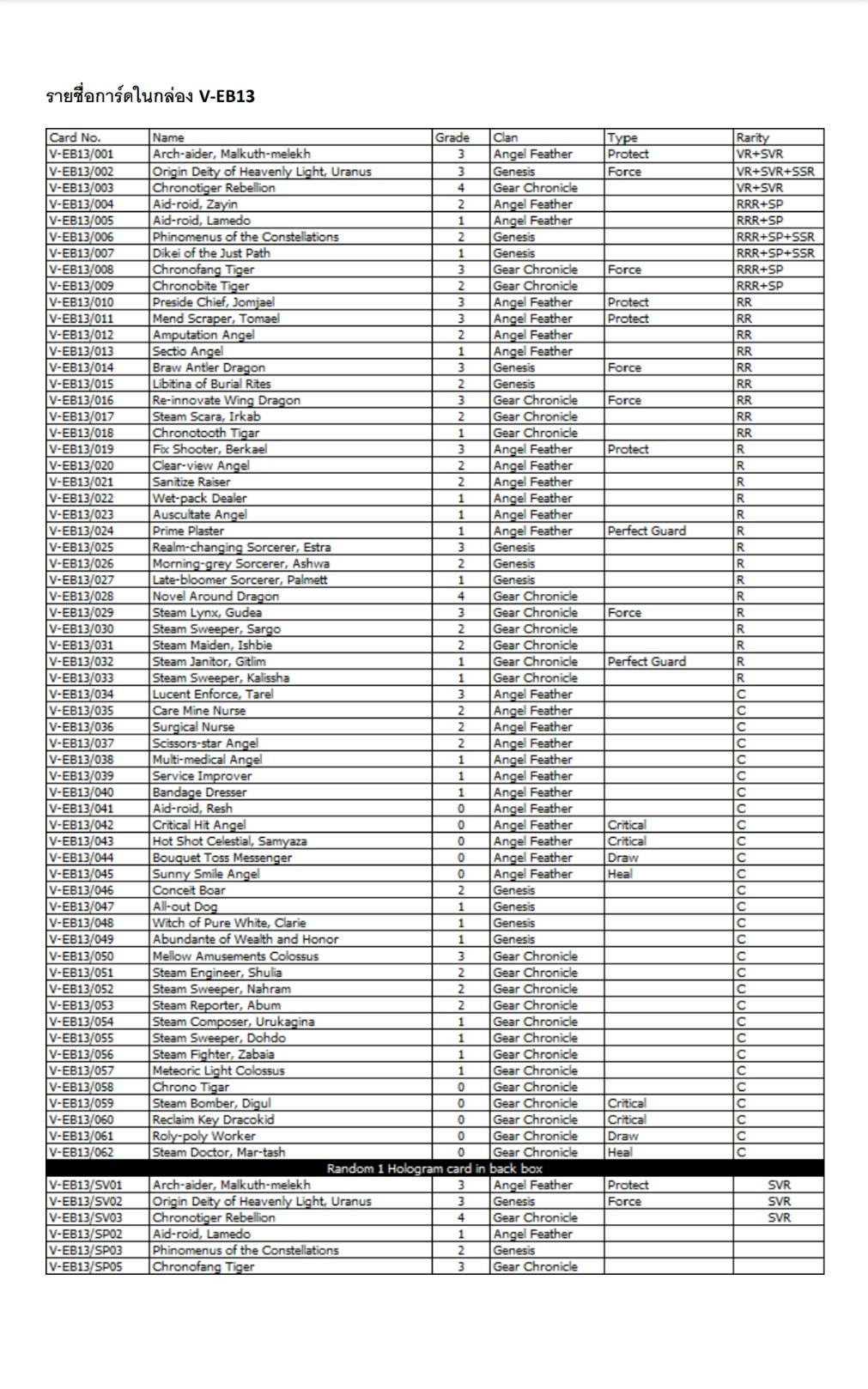 รายชื่อการ์ดในกล่อง V-EB13

| Card No. | Name | Grade | Clan | Type | Rarity |
|---|---|---|---|---|---|
| V-EB13/001 | Arch-aider, Malkuth-melekh | 3 | Angel Feather | Protect | VR+SVR |
| V-EB13/002 | Origin Deity of Heavenly Light, Uranus | 3 | Genesis | Force | VR+SVR+SSR |
| V-EB13/003 | Chronotiger Rebellion | 4 | Gear Chronicle | | VR+SVR |
| V-EB13/004 | Aid-roid, Zayin | 2 | Angel Feather | | RRR+SP |
| V-EB13/005 | Aid-roid, Lamedo | 1 | Angel Feather | | RRR+SP |
| V-EB13/006 | Phinomenus of the Constellations | 2 | Genesis | | RRR+SP+SSR |
| V-EB13/007 | Dikei of the Just Path | 1 | Genesis | | RRR+SP+SSR |
| V-EB13/008 | Chronofang Tiger | 3 | Gear Chronicle | Force | RRR+SP |
| V-EB13/009 | Chronobite Tiger | 2 | Gear Chronicle | | RRR+SP |
| V-EB13/010 | Preside Chief, Jomjael | 3 | Angel Feather | Protect | RR |
| V-EB13/011 | Mend Scraper, Tomael | 3 | Angel Feather | Protect | RR |
| V-EB13/012 | Amputation Angel | 2 | Angel Feather | | RR |
| V-EB13/013 | Sectio Angel | 1 | Angel Feather | | RR |
| V-EB13/014 | Braw Antler Dragon | 3 | Genesis | Force | RR |
| V-EB13/015 | Libitina of Burial Rites | 2 | Genesis | | RR |
| V-EB13/016 | Re-innovate Wing Dragon | 3 | Gear Chronicle | Force | RR |
| V-EB13/017 | Steam Scara, Irkab | 2 | Gear Chronicle | | RR |
| V-EB13/018 | Chronotooth Tigar | 1 | Gear Chronicle | | RR |
| V-EB13/019 | Fix Shooter, Berkael | 3 | Angel Feather | Protect | R |
| V-EB13/020 | Clear-view Angel | 2 | Angel Feather | | R |
| V-EB13/021 | Sanitize Raiser | 2 | Angel Feather | | R |
| V-EB13/022 | Wet-pack Dealer | 1 | Angel Feather | | R |
| V-EB13/023 | Auscultate Angel | 1 | Angel Feather | | R |
| V-EB13/024 | Prime Plaster | 1 | Angel Feather | Perfect Guard | R |
| V-EB13/025 | Realm-changing Sorcerer, Estra | 3 | Genesis | | R |
| V-EB13/026 | Morning-grey Sorcerer, Ashwa | 2 | Genesis | | R |
| V-EB13/027 | Late-bloomer Sorcerer, Palmett | 1 | Genesis | | R |
| V-EB13/028 | Novel Around Dragon | 4 | Gear Chronicle | | R |
| V-EB13/029 | Steam Lynx, Gudea | 3 | Gear Chronicle | Force | R |
| V-EB13/030 | Steam Sweeper, Sargo | 2 | Gear Chronicle | | R |
| V-EB13/031 | Steam Maiden, Ishbie | 2 | Gear Chronicle | | R |
| V-EB13/032 | Steam Janitor, Gitlim | 1 | Gear Chronicle | Perfect Guard | R |
| V-EB13/033 | Steam Sweeper, Kalissha | 1 | Gear Chronicle | | R |
| V-EB13/034 | Lucent Enforce, Tarel | 3 | Angel Feather | | C |
| V-EB13/035 | Care Mine Nurse | 2 | Angel Feather | | C |
| V-EB13/036 | Surgical Nurse | 2 | Angel Feather | | C |
| V-EB13/037 | Scissors-star Angel | 2 | Angel Feather | | C |
| V-EB13/038 | Multi-medical Angel | 1 | Angel Feather | | C |
| V-EB13/039 | Service Improver | 1 | Angel Feather | | C |
| V-EB13/040 | Bandage Dresser | 1 | Angel Feather | | C |
| V-EB13/041 | Aid-roid, Resh | 0 | Angel Feather | | C |
| V-EB13/042 | Critical Hit Angel | 0 | Angel Feather | Critical | C |
| V-EB13/043 | Hot Shot Celestial, Samyaza | 0 | Angel Feather | Critical | C |
| V-EB13/044 | Bouquet Toss Messenger | 0 | Angel Feather | Draw | C |
| V-EB13/045 | Sunny Smile Angel | 0 | Angel Feather | Heal | C |
| V-EB13/046 | Conceit Boar | 2 | Genesis | | C |
| V-EB13/047 | All-out Dog | 1 | Genesis | | C |
| V-EB13/048 | Witch of Pure White, Clarie | 1 | Genesis | | C |
| V-EB13/049 | Abundante of Wealth and Honor | 1 | Genesis | | C |
| V-EB13/050 | Mellow Amusements Colossus | 3 | Gear Chronicle | | C |
| V-EB13/051 | Steam Engineer, Shulia | 2 | Gear Chronicle | | C |
| V-EB13/052 | Steam Sweeper, Nahram | 2 | Gear Chronicle | | C |
| V-EB13/053 | Steam Reporter, Abum | 2 | Gear Chronicle | | C |
| V-EB13/054 | Steam Composer, Urukagina | 1 | Gear Chronicle | | C |
| V-EB13/055 | Steam Sweeper, Dohdo | 1 | Gear Chronicle | | C |
| V-EB13/056 | Steam Fighter, Zabaia | 1 | Gear Chronicle | | C |
| V-EB13/057 | Meteoric Light Colossus | 1 | Gear Chronicle | | C |
| V-EB13/058 | Chrono Tigar | 0 | Gear Chronicle | | C |
| V-EB13/059 | Steam Bomber, Digul | 0 | Gear Chronicle | Critical | C |
| V-EB13/060 | Reclaim Key Dracokid | 0 | Gear Chronicle | Critical | C |
| V-EB13/061 | Roly-poly Worker | 0 | Gear Chronicle | Draw | C |
| V-EB13/062 | Steam Doctor, Mar-tash | 0 | Gear Chronicle | Heal | C |
| Random 1 Hologram card in back box | | | | | |
| V-EB13/SV01 | Arch-aider, Malkuth-melekh | 3 | Angel Feather | Protect | SVR |
| V-EB13/SV02 | Origin Deity of Heavenly Light, Uranus | 3 | Genesis | Force | SVR |
| V-EB13/SV03 | Chronotiger Rebellion | 4 | Gear Chronicle | | SVR |
| V-EB13/SP02 | Aid-roid, Lamedo | 1 | Angel Feather | | |
| V-EB13/SP03 | Phinomenus of the Constellations | 2 | Genesis | | |
| V-EB13/SP05 | Chronofang Tiger | 3 | Gear Chronicle | | |